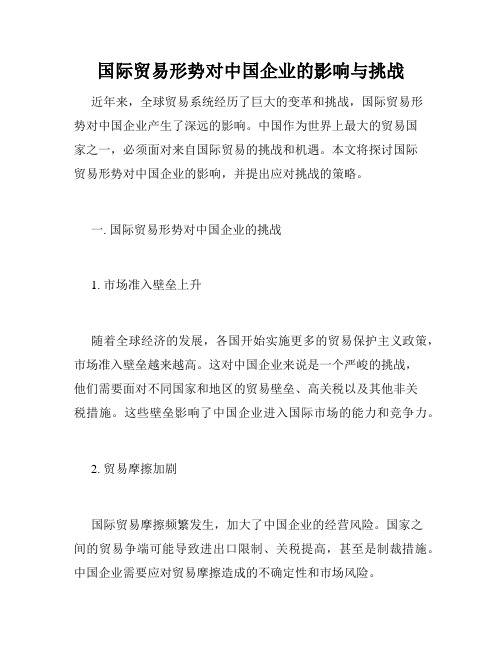 国际贸易形势对中国企业的影响与挑战

近年来，全球贸易系统经历了巨大的变革和挑战，国际贸易形势对中国企业产生了深远的影响。中国作为世界上最大的贸易国家之一，必须面对来自国际贸易的挑战和机遇。本文将探讨国际贸易形势对中国企业的影响，并提出应对挑战的策略。

一. 国际贸易形势对中国企业的挑战

1. 市场准入壁垒上升

随着全球经济的发展，各国开始实施更多的贸易保护主义政策，市场准入壁垒越来越高。这对中国企业来说是一个严峻的挑战，他们需要面对不同国家和地区的贸易壁垒、高关税以及其他非关税措施。这些壁垒影响了中国企业进入国际市场的能力和竞争力。

2. 贸易摩擦加剧

国际贸易摩擦频繁发生，加大了中国企业的经营风险。国家之间的贸易争端可能导致进出口限制、关税提高，甚至是制裁措施。中国企业需要应对贸易摩擦造成的不确定性和市场风险。